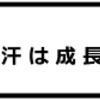 汗は成長